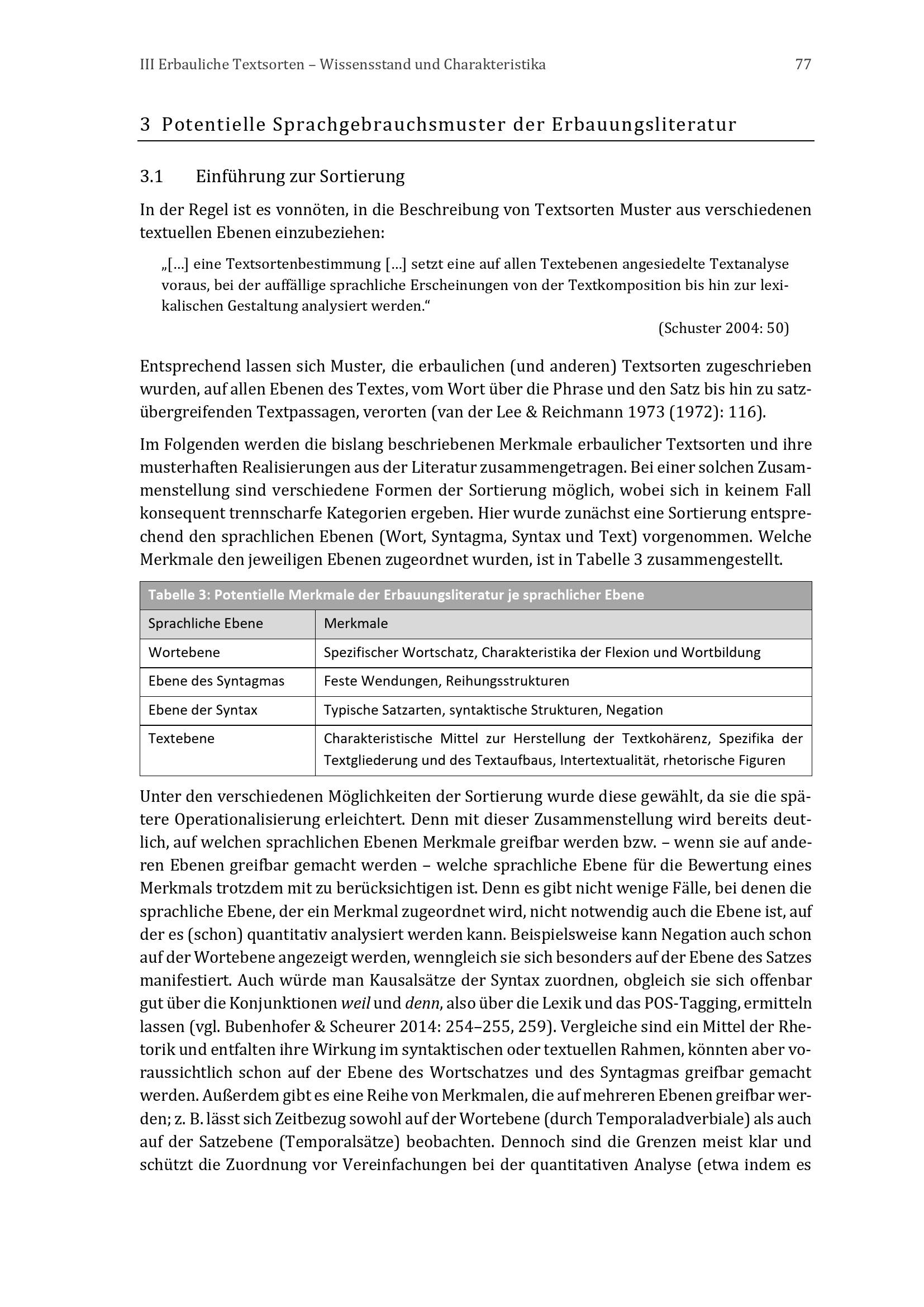 III Erbauliche Textsorten – Wissensstand und Charakteristika 77

3 Potentielle Sprachgebrauchsmuster der Erbauungsliteratur

3.1 Einführung zur Sortierung

In der Regel ist es vonnöten, in die Beschreibung von Textsorten Muster aus verschiedenen textuellen Ebenen einzubeziehen:

„[…] eine Textsortenbestimmung […] setzt eine auf allen Textebenen angesiedelte Textanalyse voraus, bei der auffällige sprachliche Erscheinungen von der Textkomposition bis hin zur lexikalischen Gestaltung analysiert werden.“

(Schuster 2004: 50)

Entsprechend lassen sich Muster, die erbaulichen (und anderen) Textsorten zugeschrieben wurden, auf allen Ebenen des Textes, vom Wort über die Phrase und den Satz bis hin zu satzübergreifenden Textpassagen, verorten (van der Lee & Reichmann 1973 (1972): 116).

Im Folgenden werden die bislang beschriebenen Merkmale erbaulicher Textsorten und ihre musterhaften Realisierungen aus der Literatur zusammengetragen. Bei einer solchen Zusammenstellung sind verschiedene Formen der Sortierung möglich, wobei sich in keinem Fall konsequent trennscharfe Kategorien ergeben. Hier wurde zunächst eine Sortierung entsprechend den sprachlichen Ebenen (Wort, Syntagma, Syntax und Text) vorgenommen. Welche Merkmale den jeweiligen Ebenen zugeordnet wurden, ist in Tabelle 3 zusammengestellt.

Tabelle 3: Potentielle Merkmale der Erbauungsliteratur je sprachlicher Ebene

| Sprachliche Ebene | Merkmale |
|---|---|
| Wortebene | Spezifischer Wortschatz, Charakteristika der Flexion und Wortbildung |
| Ebene des Syntagmas | Feste Wendungen, Reihungsstrukturen |
| Ebene der Syntax | Typische Satzarten, syntaktische Strukturen, Negation |
| Textebene | Charakteristische Mittel zur Herstellung der Textkohärenz, Spezifika der Textgliederung und des Textaufbaus, Intertextualität, rhetorische Figuren |

Unter den verschiedenen Möglichkeiten der Sortierung wurde diese gewählt, da sie die spätere Operationalisierung erleichtert. Denn mit dieser Zusammenstellung wird bereits deutlich, auf welchen sprachlichen Ebenen Merkmale greifbar werden bzw. – wenn sie auf anderen Ebenen greifbar gemacht werden – welche sprachliche Ebene für die Bewertung eines Merkmals trotzdem mit zu berücksichtigen ist. Denn es gibt nicht wenige Fälle, bei denen die sprachliche Ebene, der ein Merkmal zugeordnet wird, nicht notwendig auch die Ebene ist, auf der es (schon) quantitativ analysiert werden kann. Beispielsweise kann Negation auch schon auf der Wortebene angezeigt werden, wenngleich sie sich besonders auf der Ebene des Satzes manifestiert. Auch würde man Kausalsätze der Syntax zuordnen, obgleich sie sich offenbar gut über die Konjunktionen weil und denn, also über die Lexik und das POS-Tagging, ermitteln lassen (vgl. Bubenhofer & Scheurer 2014: 254–255, 259). Vergleiche sind ein Mittel der Rhetorik und entfalten ihre Wirkung im syntaktischen oder textuellen Rahmen, könnten aber voraussichtlich schon auf der Ebene des Wortschatzes und des Syntagmas greifbar gemacht werden. Außerdem gibt es eine Reihe von Merkmalen, die auf mehreren Ebenen greifbar werden; z. B. lässt sich Zeitbezug sowohl auf der Wortebene (durch Temporaladverbiale) als auch auf der Satzebene (Temporalsätze) beobachten. Dennoch sind die Grenzen meist klar und schützt die Zuordnung vor Vereinfachungen bei der quantitativen Analyse (etwa indem es